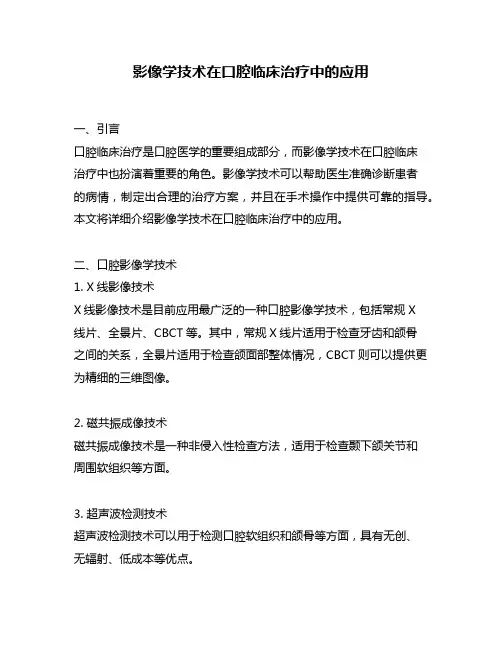 影像学技术在口腔临床治疗中的应用

一、引言
口腔临床治疗是口腔医学的重要组成部分，而影像学技术在口腔临床治疗中也扮演着重要的角色。影像学技术可以帮助医生准确诊断患者的病情，制定出合理的治疗方案，并且在手术操作中提供可靠的指导。本文将详细介绍影像学技术在口腔临床治疗中的应用。

二、口腔影像学技术
1. X 线影像技术
X 线影像技术是目前应用最广泛的一种口腔影像学技术，包括常规 X 线片、全景片、CBCT 等。其中，常规 X 线片适用于检查牙齿和颌骨之间的关系，全景片适用于检查颌面部整体情况，CBCT 则可以提供更为精细的三维图像。

2. 磁共振成像技术
磁共振成像技术是一种非侵入性检查方法，适用于检查颞下颌关节和周围软组织等方面。

3. 超声波检测技术
超声波检测技术可以用于检测口腔软组织和颌骨等方面，具有无创、无辐射、低成本等优点。